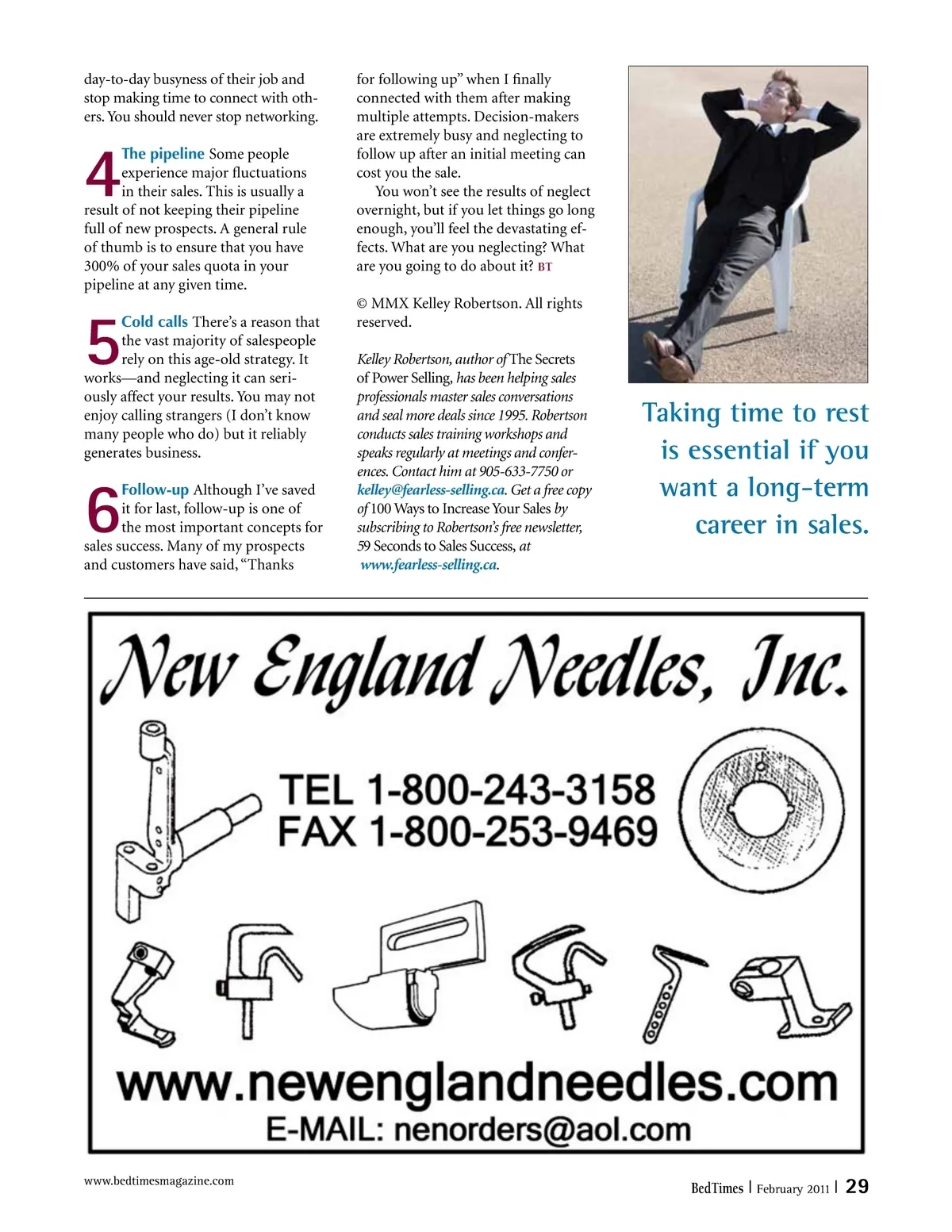 day-to-day busyness of their job and stop making time to connect with others. You should never stop networking.

4 The pipeline Some people experience major fluctuations in their sales. This is usually a result of not keeping their pipeline full of new prospects. A general rule of thumb is to ensure that you have 300% of your sales quota in your pipeline at any given time.

5 Cold calls There's a reason that the vast majority of salespeople rely on this age-old strategy. It works—and neglecting it can seriously affect your results. You may not enjoy calling strangers (I don't know many people who do) but it reliably generates business.

6 Follow-up Although I've saved it for last, follow-up is one of the most important concepts for sales success. Many of my prospects and customers have said, "Thanks for following up" when I finally connected with them after making multiple attempts. Decision-makers are extremely busy and neglecting to follow up after an initial meeting can cost you the sale.

You won't see the results of neglect overnight, but if you let things go long enough, you'll feel the devastating effects. What are you neglecting? What are you going to do about it? BT

© MMX Kelley Robertson. All rights reserved.

Kelley Robertson, author of The Secrets of Power Selling, has been helping sales professionals master sales conversations and seal more deals since 1995. Robertson conducts sales training workshops and speaks regularly at meetings and conferences. Contact him at 905-633-7750 or kelley@fearless-selling.ca. Get a free copy of 100 Ways to Increase Your Sales by subscribing to Robertson's free newsletter, 59 Seconds to Sales Success, at www.fearless-selling.ca.

Taking time to rest is essential if you want a long-term career in sales.

New England Needles, Inc.

TEL 1-800-243-3158
FAX 1-800-253-9469

www.newenglandneedles.com
E-MAIL: nenorders@aol.com

www.bedtimesmagazine.com

BedTimes | February 2011 | 29